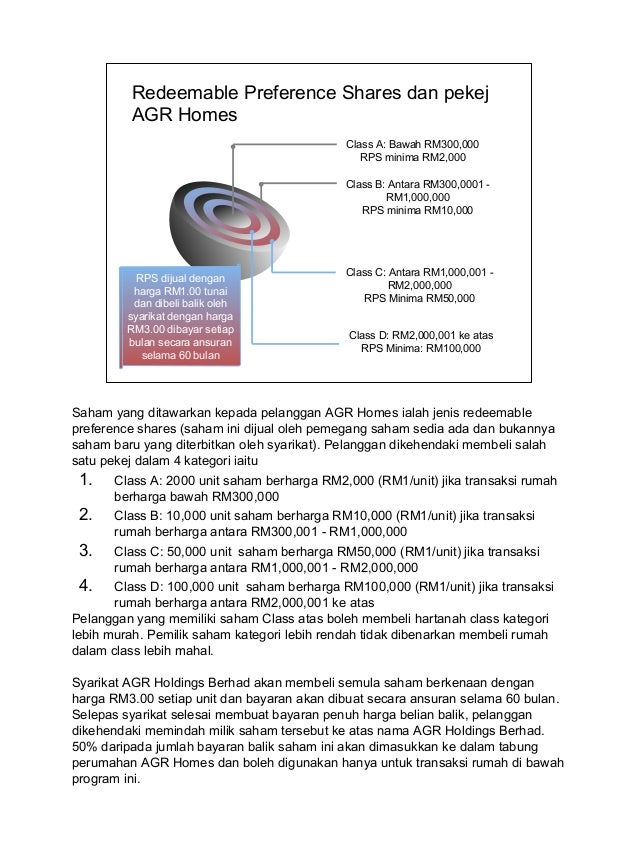 Redeemable Preference Shares dan pekej AGR Homes

Class A: Bawah RM300,000
RPS minima RM2,000

Class B: Antara RM300,0001 - RM1,000,000
RPS minima RM10,000

Class C: Antara RM1,000,001 - RM2,000,000
RPS Minima RM50,000

Class D: RM2,000,001 ke atas
RPS Minima: RM100,000

RPS dijual dengan harga RM1.00 tunai dan dibeli balik oleh syarikat dengan harga RM3.00 dibayar setiap bulan secara ansuran selama 60 bulan

Saham yang ditawarkan kepada pelanggan AGR Homes ialah jenis redeemable preference shares (saham ini dijual oleh pemegang saham sedia ada dan bukannya saham baru yang diterbitkan oleh syarikat). Pelanggan dikehendaki membeli salah satu pekej dalam 4 kategori iaitu

1. Class A: 2000 unit saham berharga RM2,000 (RM1/unit) jika transaksi rumah berharga bawah RM300,000
2. Class B: 10,000 unit saham berharga RM10,000 (RM1/unit) jika transaksi rumah berharga antara RM300,001 - RM1,000,000
3. Class C: 50,000 unit saham berharga RM50,000 (RM1/unit) jika transaksi rumah berharga antara RM1,000,001 - RM2,000,000
4. Class D: 100,000 unit saham berharga RM100,000 (RM1/unit) jika transaksi rumah berharga antara RM2,000,001 ke atas

Pelanggan yang memiliki saham Class atas boleh membeli hartanah class kategori lebih murah. Pemilik saham kategori lebih rendah tidak dibenarkan membeli rumah dalam class lebih mahal.

Syarikat AGR Holdings Berhad akan membeli semula saham berkenaan dengan harga RM3.00 setiap unit dan bayaran akan dibuat secara ansuran selama 60 bulan. Selepas syarikat selesai membuat bayaran penuh harga belian balik, pelanggan dikehendaki memindah milik saham tersebut ke atas nama AGR Holdings Berhad. 50% daripada jumlah bayaran balik saham ini akan dimasukkan ke dalam tabung perumahan AGR Homes dan boleh digunakan hanya untuk transaksi rumah di bawah program ini.